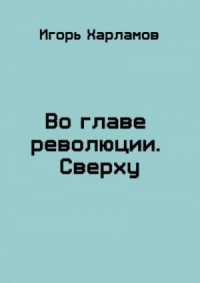 Игорь Харламов

Во главе революции. Сверху